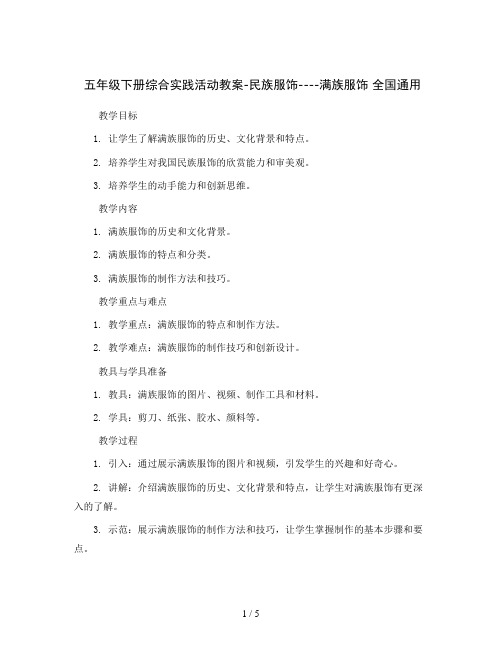 五年级下册综合实践活动教案-民族服饰----满族服饰 全国通用

教学目标

1. 让学生了解满族服饰的历史、文化背景和特点。

2. 培养学生对我国民族服饰的欣赏能力和审美观。

3. 培养学生的动手能力和创新思维。

教学内容

1. 满族服饰的历史和文化背景。

2. 满族服饰的特点和分类。

3. 满族服饰的制作方法和技巧。

教学重点与难点

1. 教学重点：满族服饰的特点和制作方法。

2. 教学难点：满族服饰的制作技巧和创新设计。

教具与学具准备

1. 教具：满族服饰的图片、视频、制作工具和材料。

2. 学具：剪刀、纸张、胶水、颜料等。

教学过程

1. 引入：通过展示满族服饰的图片和视频，引发学生的兴趣和好奇心。

2. 讲解：介绍满族服饰的历史、文化背景和特点，让学生对满族服饰有更深入的了解。

3. 示范：展示满族服饰的制作方法和技巧，让学生掌握制作的基本步骤和要点。

1 / 5